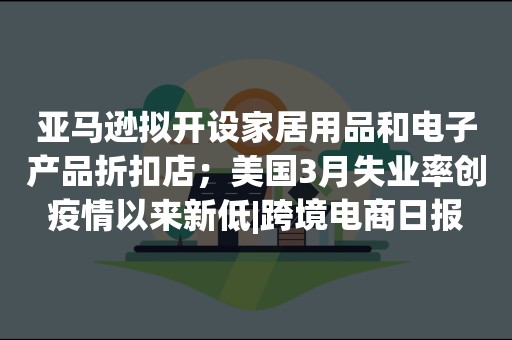 亚马逊拟开设家居用品和电子产品折扣店；美国3月失业率创疫情以来新低|跨境电商日报